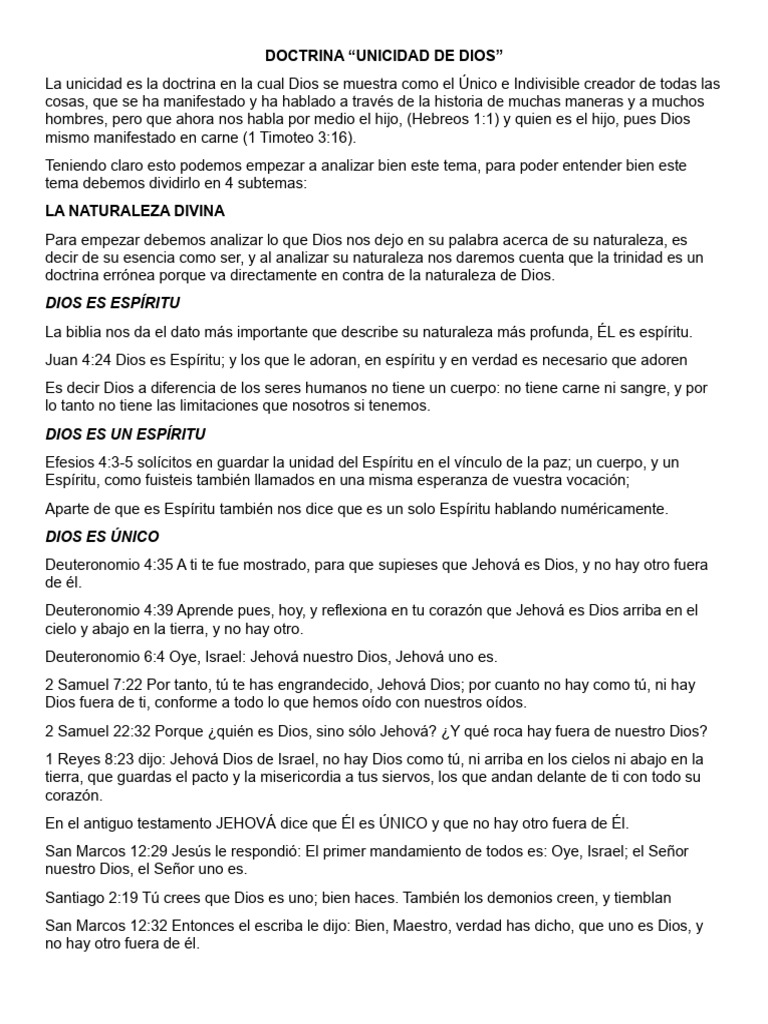 DOCTRINA “UNICIDAD DE DIOS”

La unicidad es la doctrina en la cual Dios se muestra como el Único e Indivisible creador de todas las cosas, que se ha manifestado y ha hablado a través de la historia de muchas maneras y a muchos hombres, pero que ahora nos habla por medio el hijo, (Hebreos 1:1) y quien es el hijo, pues Dios mismo manifestado en carne (1 Timoteo 3:16).

Teniendo claro esto podemos empezar a analizar bien este tema, para poder entender bien este tema debemos dividirlo en 4 subtemas:

LA NATURALEZA DIVINA

Para empezar debemos analizar lo que Dios nos dejo en su palabra acerca de su naturaleza, es decir de su esencia como ser, y al analizar su naturaleza nos daremos cuenta que la trinidad es un doctrina errónea porque va directamente en contra de la naturaleza de Dios.

DIOS ES ESPÍRITU

La biblia nos da el dato más importante que describe su naturaleza más profunda, ÉL es espíritu.

Juan 4:24 Dios es Espíritu; y los que le adoran, en espíritu y en verdad es necesario que adoren

Es decir Dios a diferencia de los seres humanos no tiene un cuerpo: no tiene carne ni sangre, y por lo tanto no tiene las limitaciones que nosotros si tenemos.

DIOS ES UN ESPÍRITU

Efesios 4:3-5 solícitos en guardar la unidad del Espíritu en el vínculo de la paz; un cuerpo, y un Espíritu, como fuisteis también llamados en una misma esperanza de vuestra vocación;

Aparte de que es Espíritu también nos dice que es un solo Espíritu hablando numéricamente.

DIOS ES ÚNICO

Deuteronomio 4:35 A ti te fue mostrado, para que supieses que Jehová es Dios, y no hay otro fuera de él.

Deuteronomio 4:39 Aprende pues, hoy, y reflexiona en tu corazón que Jehová es Dios arriba en el cielo y abajo en la tierra, y no hay otro.

Deuteronomio 6:4 Oye, Israel: Jehová nuestro Dios, Jehová uno es.

2 Samuel 7:22 Por tanto, tú te has engrandecido, Jehová Dios; por cuanto no hay como tú, ni hay Dios fuera de ti, conforme a todo lo que hemos oído con nuestros oídos.

2 Samuel 22:32 Porque ¿quién es Dios, sino sólo Jehová? ¿Y qué roca hay fuera de nuestro Dios?

1 Reyes 8:23 dijo: Jehová Dios de Israel, no hay Dios como tú, ni arriba en los cielos ni abajo en la tierra, que guardas el pacto y la misericordia a tus siervos, los que andan delante de ti con todo su corazón.

En el antiguo testamento JEHOVÁ dice que Él es ÚNICO y que no hay otro fuera de Él.

San Marcos 12:29 Jesús le respondió: El primer mandamiento de todos es: Oye, Israel; el Señor nuestro Dios, el Señor uno es.

Santiago 2:19 Tú crees que Dios es uno; bien haces. También los demonios creen, y tiemblan

San Marcos 12:32 Entonces el escriba le dijo: Bien, Maestro, verdad has dicho, que uno es Dios, y no hay otro fuera de él.